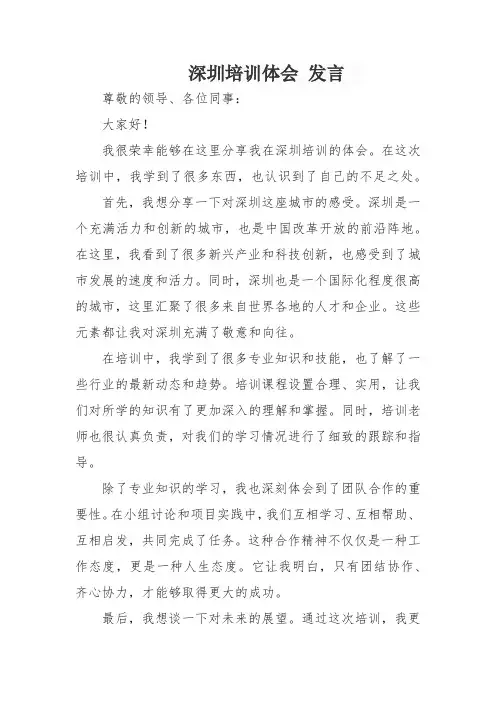 深圳培训体会 发言

尊敬的领导、各位同事：

大家好！

我很荣幸能够在这里分享我在深圳培训的体会。在这次培训中，我学到了很多东西，也认识到了自己的不足之处。

首先，我想分享一下对深圳这座城市的感受。深圳是一个充满活力和创新的城市，也是中国改革开放的前沿阵地。在这里，我看到了很多新兴产业和科技创新，也感受到了城市发展的速度和活力。同时，深圳也是一个国际化程度很高的城市，这里汇聚了很多来自世界各地的人才和企业。这些元素都让我对深圳充满了敬意和向往。

在培训中，我学到了很多专业知识和技能，也了解了一些行业的最新动态和趋势。培训课程设置合理、实用，让我们对所学的知识有了更加深入的理解和掌握。同时，培训老师也很认真负责，对我们的学习情况进行了细致的跟踪和指导。

除了专业知识的学习，我也深刻体会到了团队合作的重要性。在小组讨论和项目实践中，我们互相学习、互相帮助、互相启发，共同完成了任务。这种合作精神不仅仅是一种工作态度，更是一种人生态度。它让我明白，只有团结协作、齐心协力，才能够取得更大的成功。

最后，我想谈一下对未来的展望。通过这次培训，我更